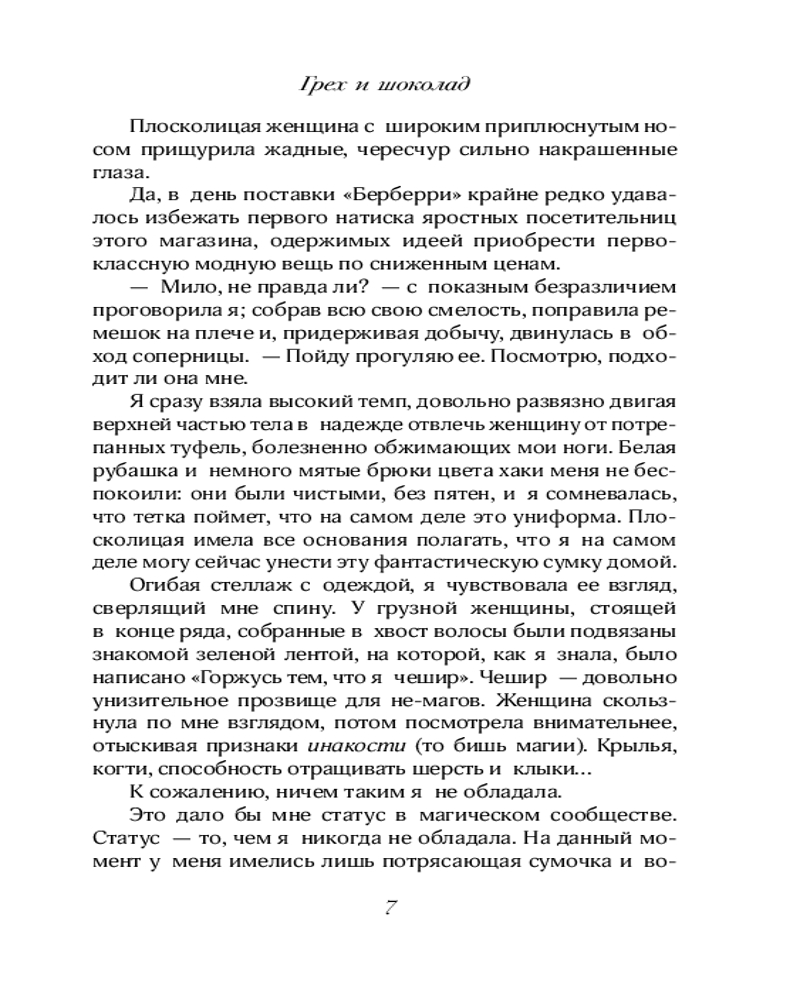 Грех и шоколад

Плосколицая женщина с широким приплюснутым носом прищурила жадные, чересчур сильно накрашенные глаза.

Да, в день поставки «Берберри» крайне редко удавалось избежать первого натиска яростных посетительниц этого магазина, одержимых идеей приобрести первоклассную модную вещь по сниженным ценам.

— Мило, не правда ли? — с показным безразличием проговорила я; собрав всю свою смелость, поправила ремешок на плече и, придерживая добычу, двинулась в обход соперницы. — Пойду прогуляю ее. Посмотрю, подходит ли она мне.

Я сразу взяла высокий темп, довольно развязно двигая верхней частью тела в надежде отвлечь женщину от потрепанных туфель, болезненно обжимающих мои ноги. Белая рубашка и немного мятые брюки цвета хаки меня не беспокоили: они были чистыми, без пятен, и я сомневалась, что тетка поймет, что на самом деле это униформа. Плосколицая имела все основания полагать, что я на самом деле могу сейчас унести эту фантастическую сумку домой.

Огибая стеллаж с одеждой, я чувствовала ее взгляд, сверлящий мне спину. У грузной женщины, стоящей в конце ряда, собранные в хвост волосы были подвязаны знакомой зеленой лентой, на которой, как я знала, было написано «Горжусь тем, что я чешир». Чешир — довольно унизительное прозвище для не-магов. Женщина скользнула по мне взглядом, потом посмотрела внимательнее, отыскивая признаки инакости (то бишь магии). Крылья, когти, способность отращивать шерсть и клыки...

К сожалению, ничем таким я не обладала.

Это дало бы мне статус в магическом сообществе. Статус — то, чем я никогда не обладала. На данный момент у меня имелись лишь потрясающая сумочка и во-

7